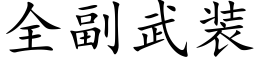 全副武装